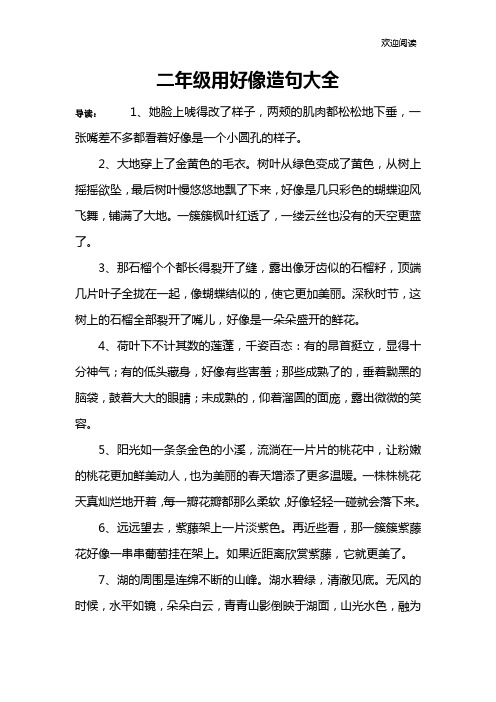 欢迎阅读

二年级用好像造句大全

导读：　1、她脸上唬得改了样子，两颊的肌肉都松松地下垂，一张嘴差不多都看着好像是一个小圆孔的样子。

2、大地穿上了金黄色的毛衣。树叶从绿色变成了黄色，从树上摇摇欲坠，最后树叶慢悠悠地飘了下来，好像是几只彩色的蝴蝶迎风飞舞，铺满了大地。一簇簇枫叶红透了，一缕云丝也没有的天空更蓝了。

3、那石榴个个都长得裂开了缝，露出像牙齿似的石榴籽，顶端几片叶子全拢在一起，像蝴蝶结似的，使它更加美丽。深秋时节，这树上的石榴全部裂开了嘴儿，好像是一朵朵盛开的鲜花。

4、荷叶下不计其数的莲蓬，千姿百态：有的昂首挺立，显得十分神气；有的低头藏身，好像有些害羞；那些成熟了的，垂着黝黑的脑袋，鼓着大大的眼睛；未成熟的，仰着溜圆的面庞，露出微微的笑容。

5、阳光如一条条金色的小溪，流淌在一片片的桃花中，让粉嫩的桃花更加鲜美动人，也为美丽的春天增添了更多温暖。一株株桃花天真灿烂地开着，每一瓣花瓣都那么柔软，好像轻轻一碰就会落下来。

6、远远望去，紫藤架上一片淡紫色。再近些看，那一簇簇紫藤花好像一串串葡萄挂在架上。如果近距离欣赏紫藤，它就更美了。

7、湖的周围是连绵不断的山峰。湖水碧绿，清澈见底。无风的时候，水平如镜，朵朵白云，青青山影倒映于湖面，山光水色，融为